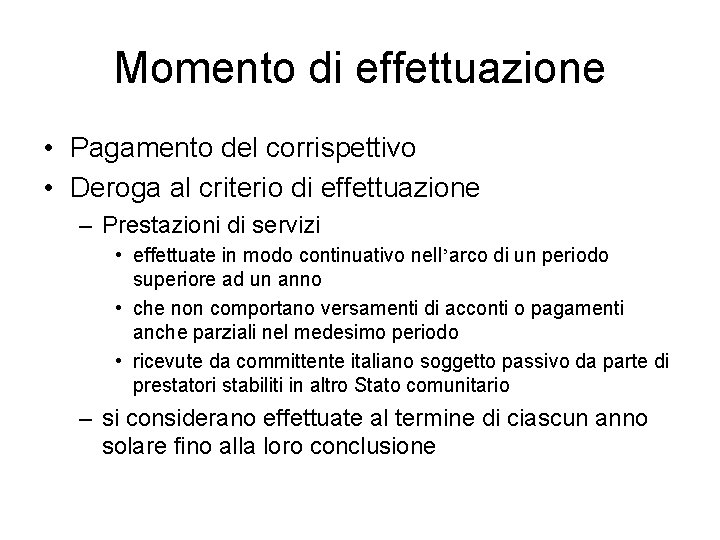 Momento di effettuazione

• Pagamento del corrispettivo
• Deroga al criterio di effettuazione
– Prestazioni di servizi
• effettuate in modo continuativo nell’arco di un periodo superiore ad un anno
• che non comportano versamenti di acconti o pagamenti anche parziali nel medesimo periodo
• ricevute da committente italiano soggetto passivo da parte di prestatori stabiliti in altro Stato comunitario
– si considerano effettuate al termine di ciascun anno solare fino alla loro conclusione